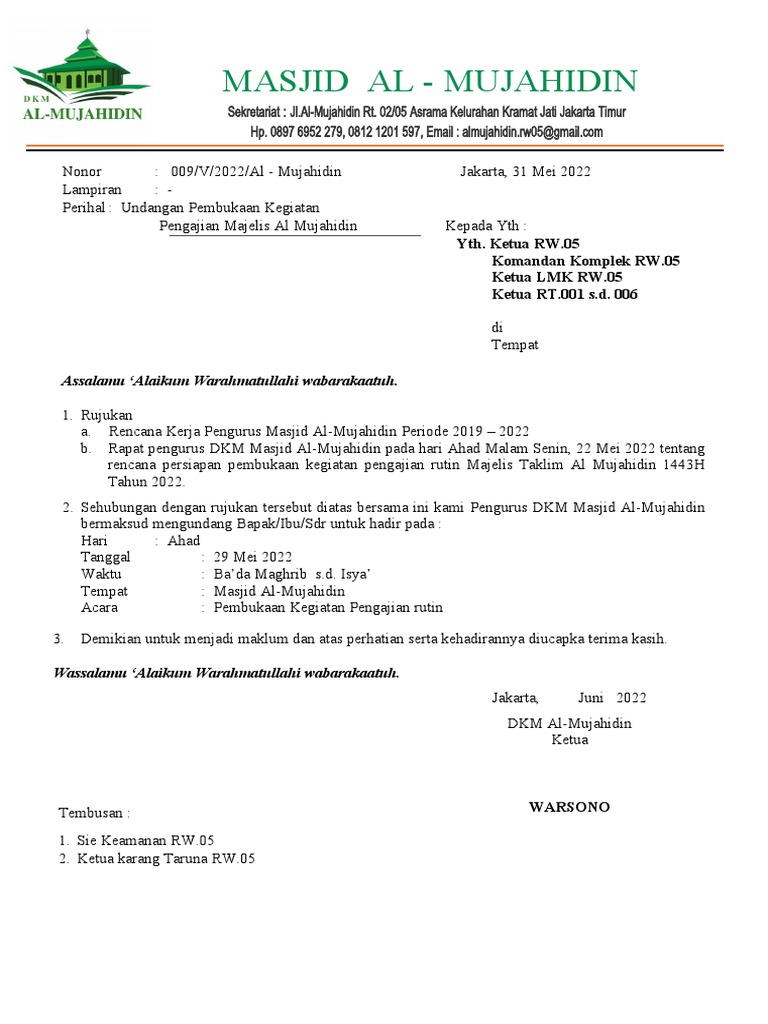 DKM
AL-MUJAHIDIN

MASJID AL - MUJAHIDIN

Sekretariat : Jl.Al-Mujahidin Rt. 02/05 Asrama Kelurahan Kramat Jati Jakarta Timur
Hp. 0897 6952 279, 0812 1201 597, Email : almujahidin.rw05@gmail.com

Nonor : 009/V/2022/Al - Mujahidin
Lampiran : -
Perihal : Undangan Pembukaan Kegiatan
Pengajian Majelis Al Mujahidin

Jakarta, 31 Mei 2022

Kepada Yth :
Yth. Ketua RW.05
Komandan Komplek RW.05
Ketua LMK RW.05
Ketua RT.001 s.d. 006

di
Tempat

Assalamu 'Alaikum Warahmatullahi wabarakaatuh.

1. Rujukan
a. Rencana Kerja Pengurus Masjid Al-Mujahidin Periode 2019 – 2022
b. Rapat pengurus DKM Masjid Al-Mujahidin pada hari Ahad Malam Senin, 22 Mei 2022 tentang rencana persiapan pembukaan kegiatan pengajian rutin Majelis Taklim Al Mujahidin 1443H Tahun 2022.

2. Sehubungan dengan rujukan tersebut diatas bersama ini kami Pengurus DKM Masjid Al-Mujahidin bermaksud mengundang Bapak/Ibu/Sdr untuk hadir pada :
Hari : Ahad
Tanggal : 29 Mei 2022
Waktu : Ba'da Maghrib s.d. Isya'
Tempat : Masjid Al-Mujahidin
Acara : Pembukaan Kegiatan Pengajian rutin

3. Demikian untuk menjadi maklum dan atas perhatian serta kehadirannya diucapka terima kasih.

Wassalamu 'Alaikum Warahmatullahi wabarakaatuh.

Jakarta, Juni 2022

DKM Al-Mujahidin
Ketua

WARSONO

Tembusan :

1. Sie Keamanan RW.05
2. Ketua karang Taruna RW.05